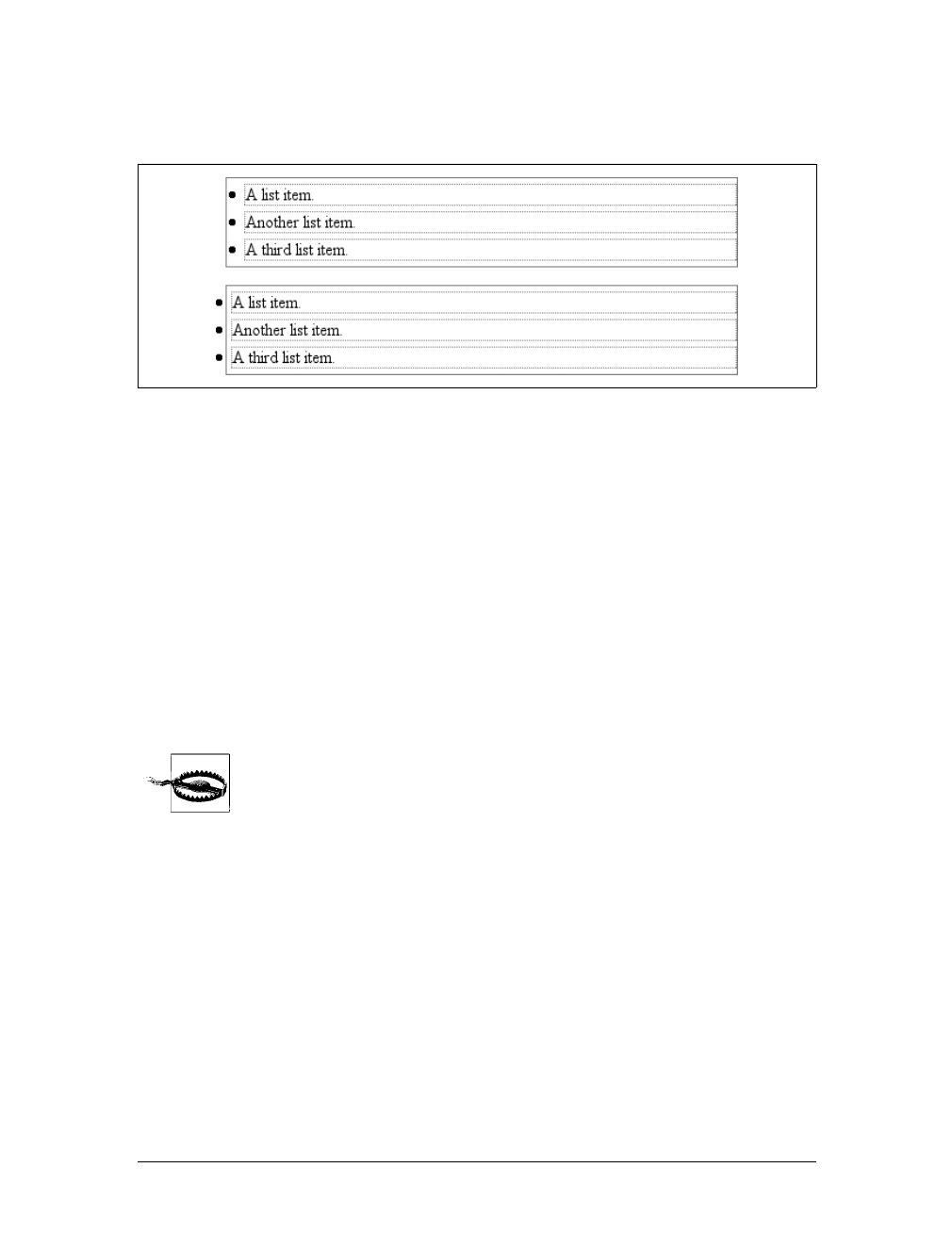 • A list item.
• Another list item.
• A third list item.

• A list item.
• Another list item.
• A third list item.